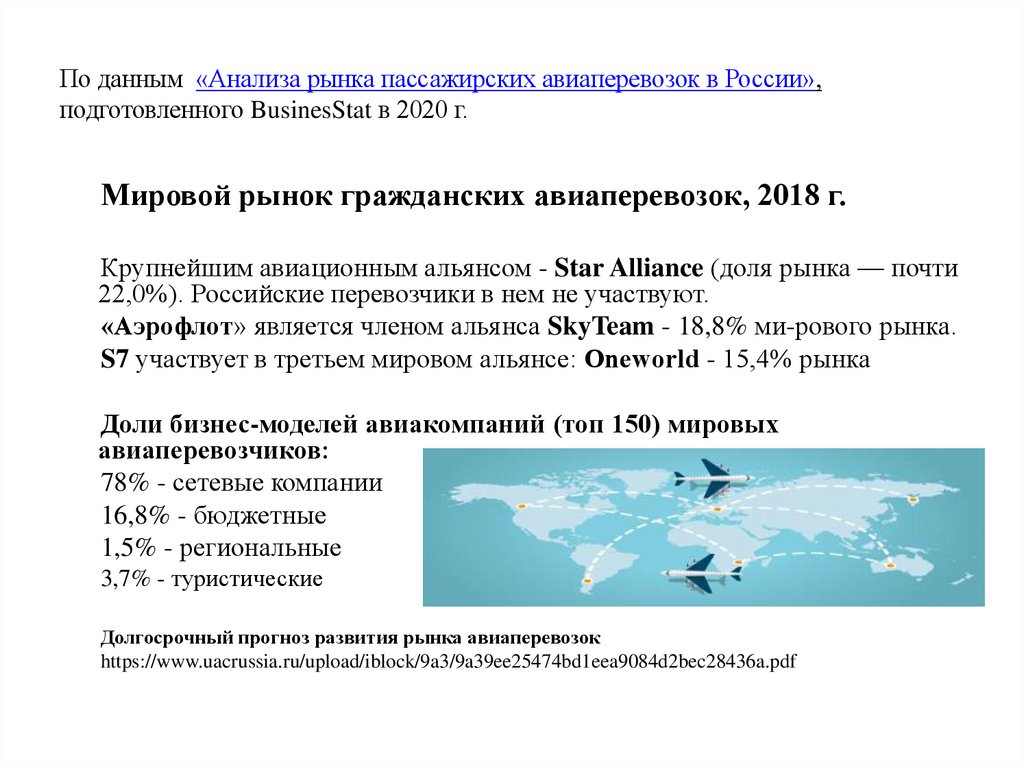 По данным «Анализа рынка пассажирских авиаперевозок в России», подготовленного BusinesStat в 2020 г.

Мировой рынок гражданских авиаперевозок, 2018 г.

Крупнейшим авиационным альянсом - Star Alliance (доля рынка — почти 22,0%). Российские перевозчики в нем не участвуют.

«Аэрофлот» является членом альянса SkyTeam - 18,8% ми-рового рынка.

S7 участвует в третьем мировом альянсе: Oneworld - 15,4% рынка

Доли бизнес-моделей авиакомпаний (топ 150) мировых авиаперевозчиков:

78% - сетевые компании

16,8% - бюджетные

1,5% - региональные

3,7% - туристические

Долгосрочный прогноз развития рынка авиаперевозок
https://www.uacrussia.ru/upload/iblock/9a3/9a39ee25474bd1eea9084d2bec28436a.pdf